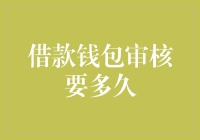 借款钱包审核要多久